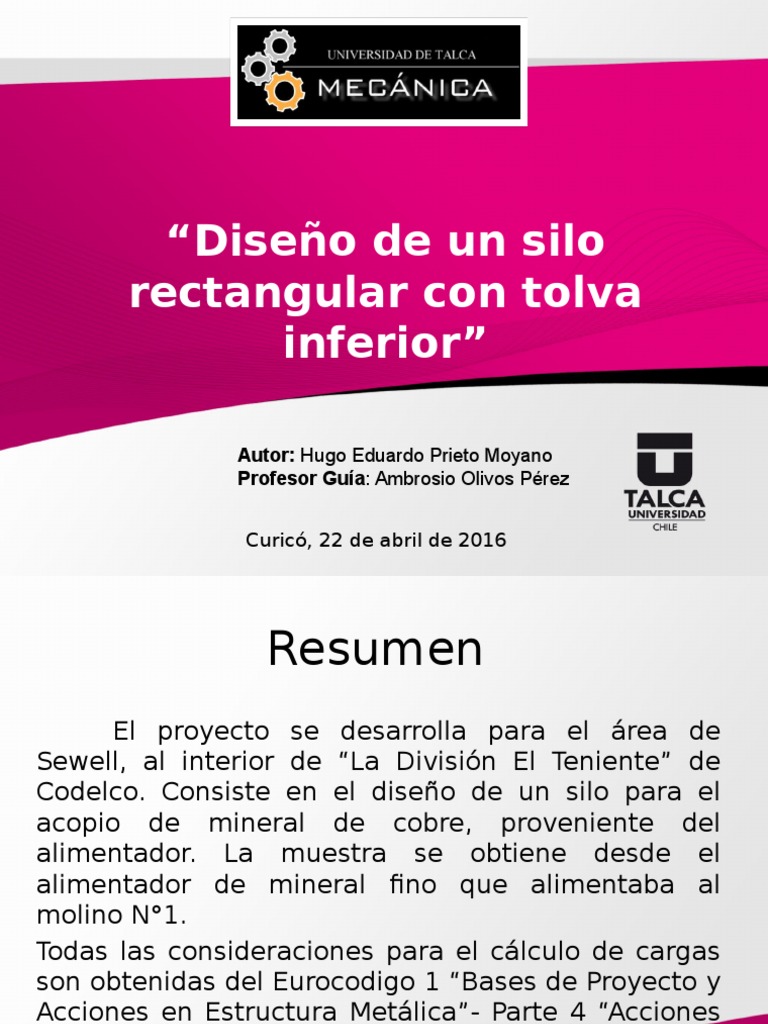 UNIVERSIDAD DE TALCA
MECÁNICA

“Diseño de un silo rectangular con tolva inferior”

Autor: Hugo Eduardo Prieto Moyano
Profesor Guía: Ambrosio Olivos Pérez

TALCA
UNIVERSIDAD
CHILE

Curicó, 22 de abril de 2016

Resumen

El proyecto se desarrolla para el área de Sewell, al interior de “La División El Teniente” de Codelco. Consiste en el diseño de un silo para el acopio de mineral de cobre, proveniente del alimentador. La muestra se obtiene desde el alimentador de mineral fino que alimentaba al molino N°1.

Todas las consideraciones para el cálculo de cargas son obtenidas del Eurocodigo 1 “Bases de Proyecto y Acciones en Estructura Metálica”- Parte 4 “Acciones